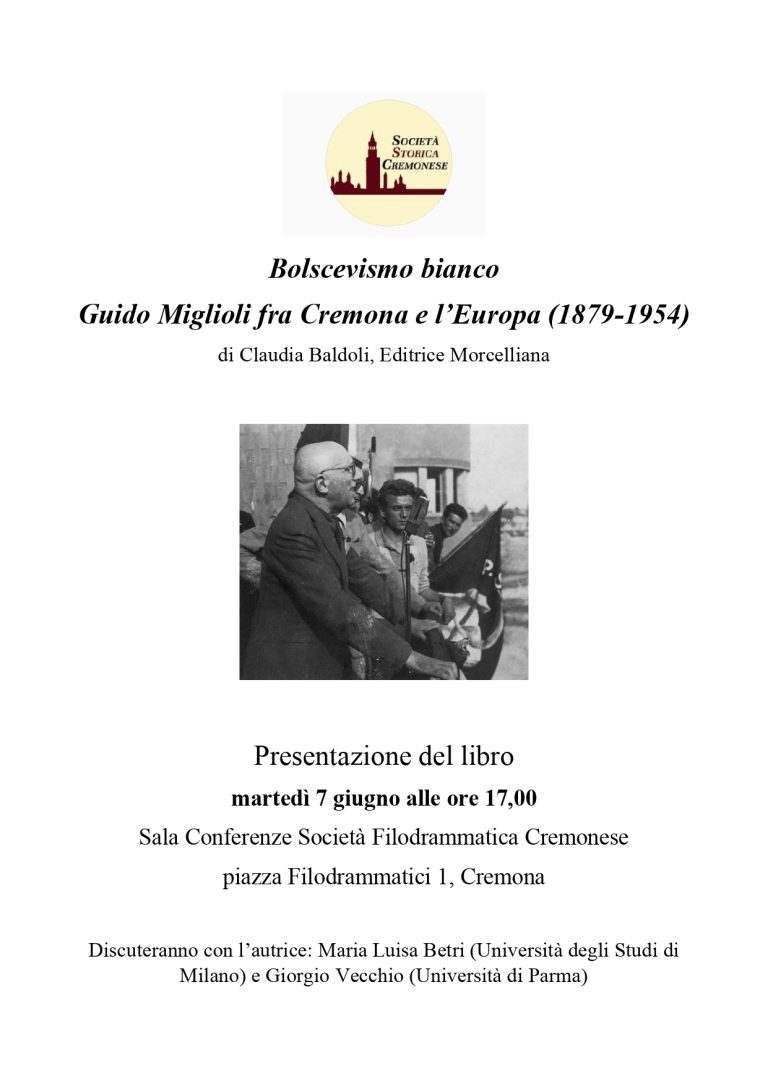 SOCIETÀ
STORICA
CREMONESE

Bolscevismo bianco
Guido Miglioli fra Cremona e l'Europa (1879-1954)
di Claudia Baldoli, Editrice Morcelliana

Presentazione del libro
martedì 7 giugno alle ore 17,00
Sala Conferenze Società Filodrammatica Cremonese
piazza Filodrammatici 1, Cremona

Discuteranno con l'autrice: Maria Luisa Betri (Università degli Studi di Milano) e Giorgio Vecchio (Università di Parma)